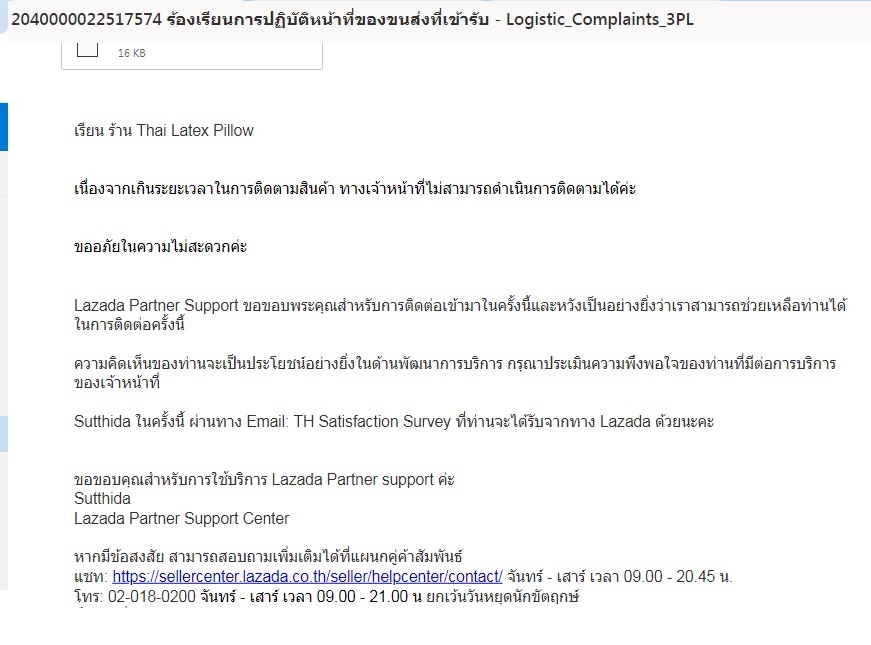 2040000022517574 ร้องเรียนการปฏิบัติหน้าที่ของขนส่งที่เข้ารับ - Logistic_Complaints_3PL

16 KB

เรียน ร้าน Thai Latex Pillow

เนื่องจากเกินระยะเวลาในการติดตามสินค้า ทางเจ้าหน้าที่ไม่สามารถดำเนินการติดตามได้ค่ะ

ขออภัยในความไม่สะดวกค่ะ

Lazada Partner Support ขอขอบพระคุณสำหรับการติดต่อเข้ามาในครั้งนี้และหวังเป็นอย่างยิ่งว่าเราสามารถช่วยเหลือท่านได้ในการติดต่อครั้งนี้

ความคิดเห็นของท่านจะเป็นประโยชน์อย่างยิ่งในด้านพัฒนาการบริการ กรุณาประเมินความพึงพอใจของท่านที่มีต่อการบริการของเจ้าหน้าที่

Sutthida ในครั้งนี้ ผ่านทาง Email: TH Satisfaction Survey ที่ท่านจะได้รับจากทาง Lazada ด้วยนะคะ

ขอขอบคุณสำหรับการใช้บริการ Lazada Partner support ค่ะ
Sutthida
Lazada Partner Support Center

หากมีข้อสงสัย สามารถสอบถามเพิ่มเติมได้ที่แผนกคู่ค้าสัมพันธ์
แชท: https://sellercenter.lazada.co.th/seller/helpcenter/contact/ จันทร์ - เสาร์ เวลา 09.00 - 20.45 น.
โทร: 02-018-0200 จันทร์ - เสาร์ เวลา 09.00 - 21.00 น ยกเว้นวันหยุดนักขัตฤกษ์